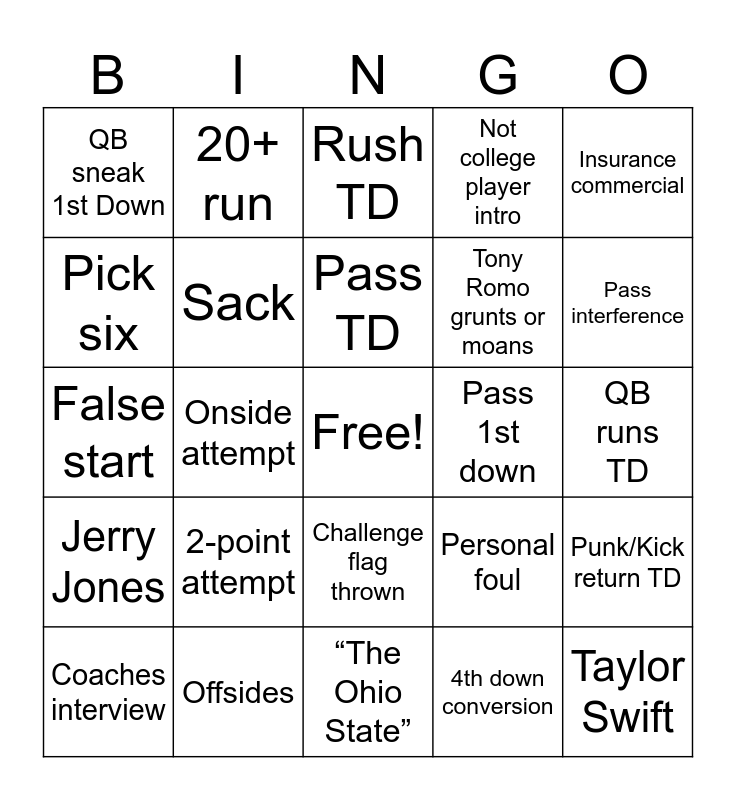 | B | I | N | G | O |
|---|---|---|---|---|
| QB sneak 1st Down | 20+ run | Rush TD | Not college player intro | Insurance commercial |
| Pick six | Sack | Pass TD | Tony Romo grunts or moans | Pass interference |
| False start | Onside attempt | Free! | Pass 1st down | QB runs TD |
| Jerry Jones | 2-point attempt | Challenge flag thrown | Personal foul | Punk/Kick return TD |
| Coaches interview | Offsides | “The Ohio State” | 4th down conversion | Taylor Swift |